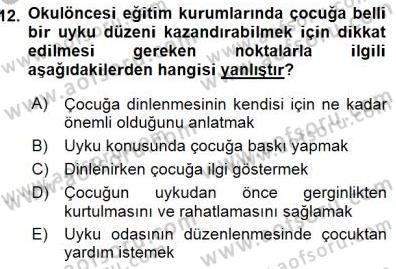 12. Okulöncesi eğitim kurumlarında çocuğa belli bir uyku düzeni kazandırabilmek için dikkat edilmesi gereken noktalarla ilgili aşağıdakilerden hangisi yanlıştır?

A) Çocuğa dinlenmesinin kendisi için ne kadar önemli olduğunu anlatmak
B) Uyku konusunda çocuğa baskı yapmak
C) Dinlenirken çocuğa ilgi göstermek
D) Çocuğun uykudan önce gerginlikten kurtulmasını ve rahatlamasını sağlamak
E) Uyku odasının düzenlenmesinde çocuktan yardım istemek

www.aofsoru.com